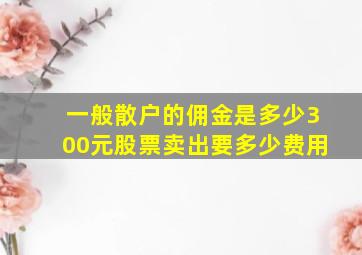 一般散户的佣金是多少300元股票卖出要多少费用